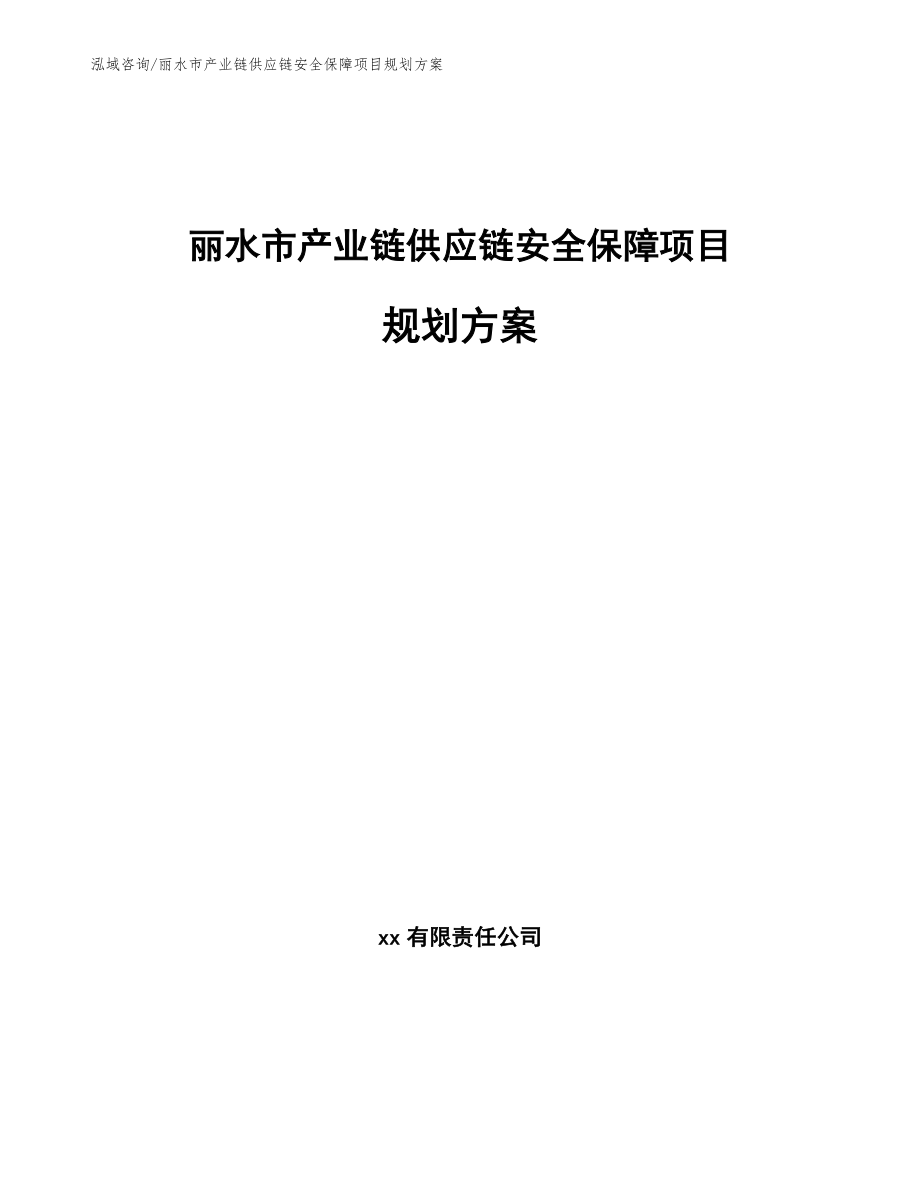 泓域咨询/丽水市产业链供应链安全保障项目规划方案

丽水市产业链供应链安全保障项目

规划方案

xx 有限责任公司